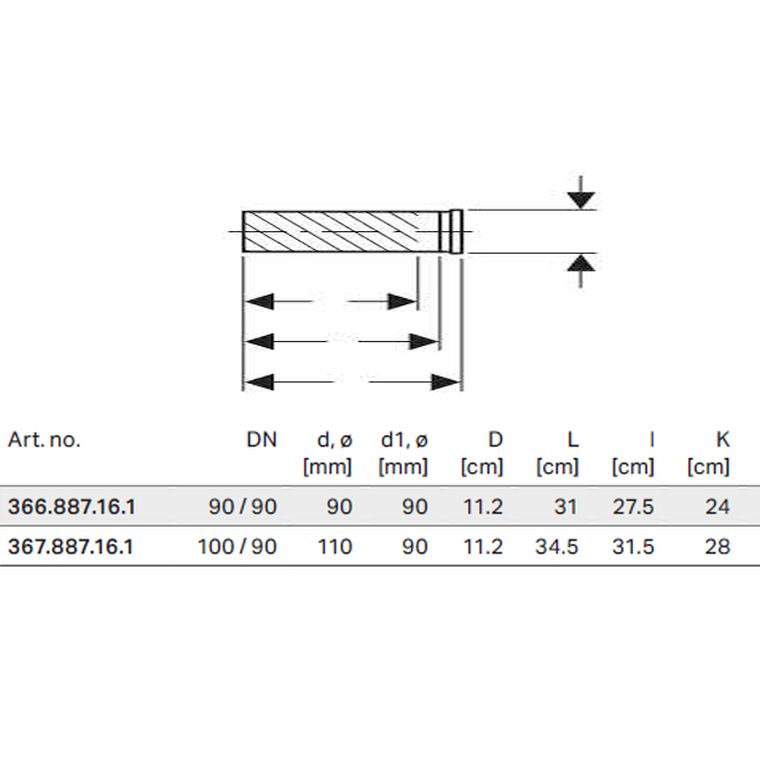 | Art. no. | DN | d, ø [mm] | d1, ø [mm] | D [cm] | L [cm] | l [cm] | K [cm] |
|---|---|---|---|---|---|---|---|
| 366.887.16.1 | 90 / 90 | 90 | 90 | 11.2 | 31 | 27.5 | 24 |
| 367.887.16.1 | 100 / 90 | 110 | 90 | 11.2 | 34.5 | 31.5 | 28 |